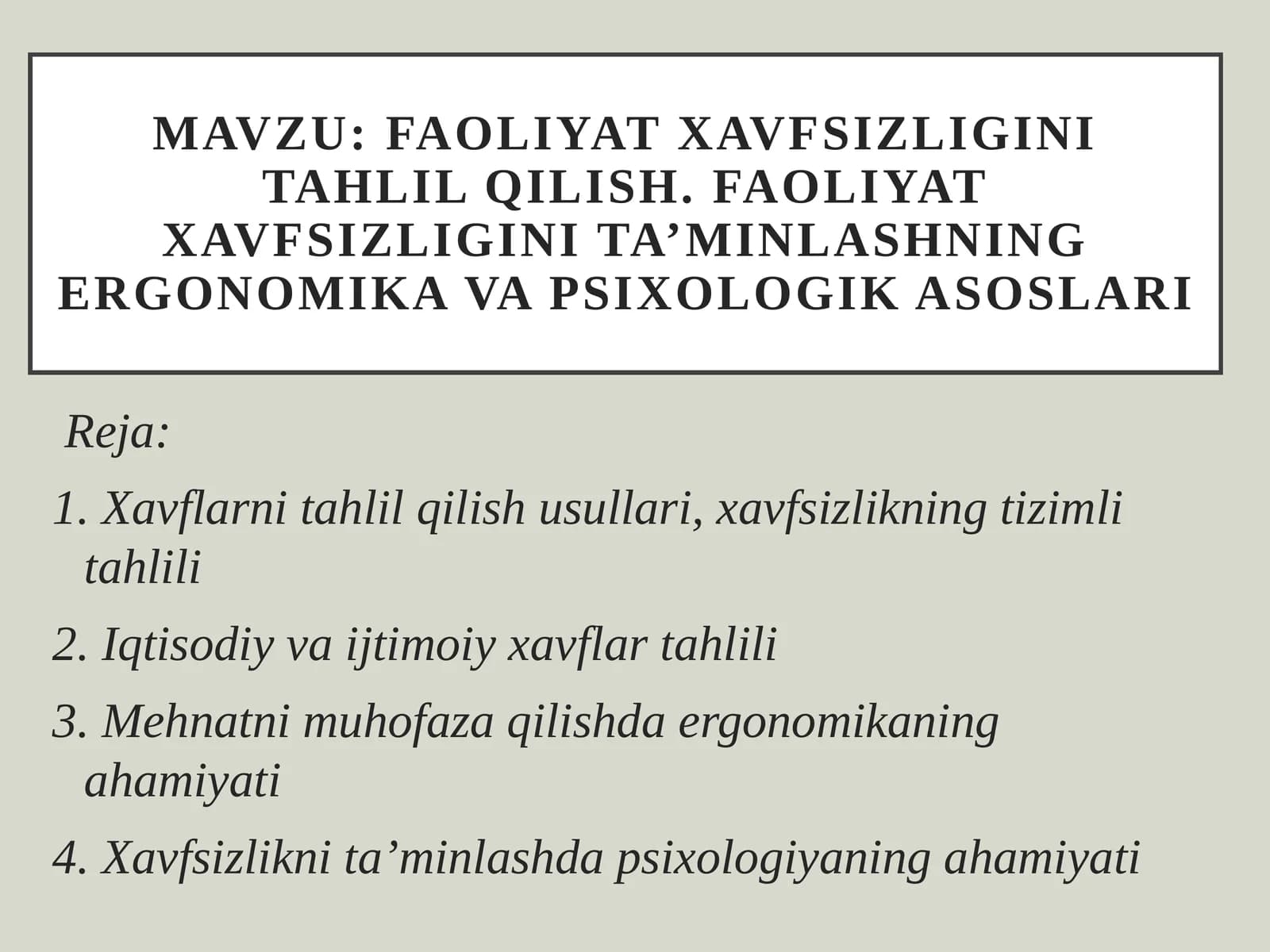 MAVZU: FAOLIYAT XAVFSIZLIGINI TAHLIL QILISH. FAOLIYAT XAVFSIZLIGINI TA’MINLASHNING ERGONOMIKA VA PSIXOLOGIK ASOSLARI

Reja:

1. Xavflarni tahlil qilish usullari, xavfsizlikning tizimli tahlili

2. Iqtisodiy va ijtimoiy xavflar tahlili

3. Mehnatni muhofaza qilishda ergonomikaning ahamiyati

4. Xavfsizlikni ta’minlashda psixologiyaning ahamiyati